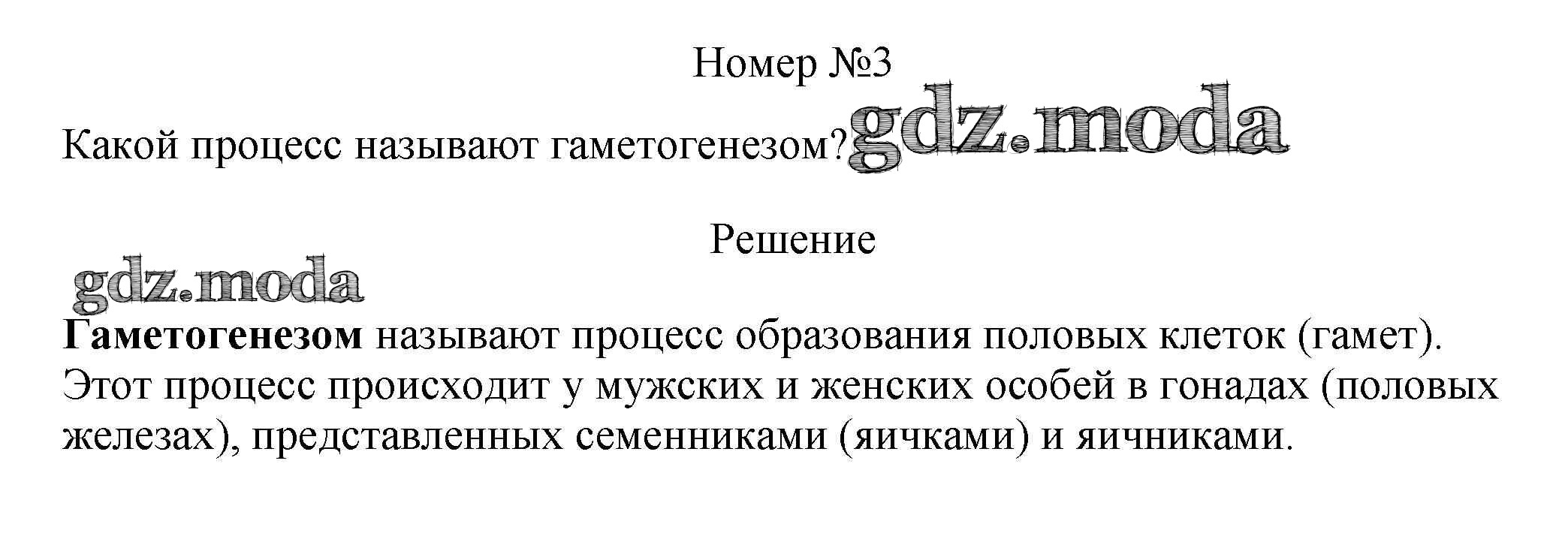 Номер №3

Какой процесс называют гаметогенезом?

Решение

Гаметогенезом называют процесс образования половых клеток (гамет). Этот процесс происходит у мужских и женских особей в гонадах (половых железах), представленных семенниками (яичками) и яичниками.

gdz.moda